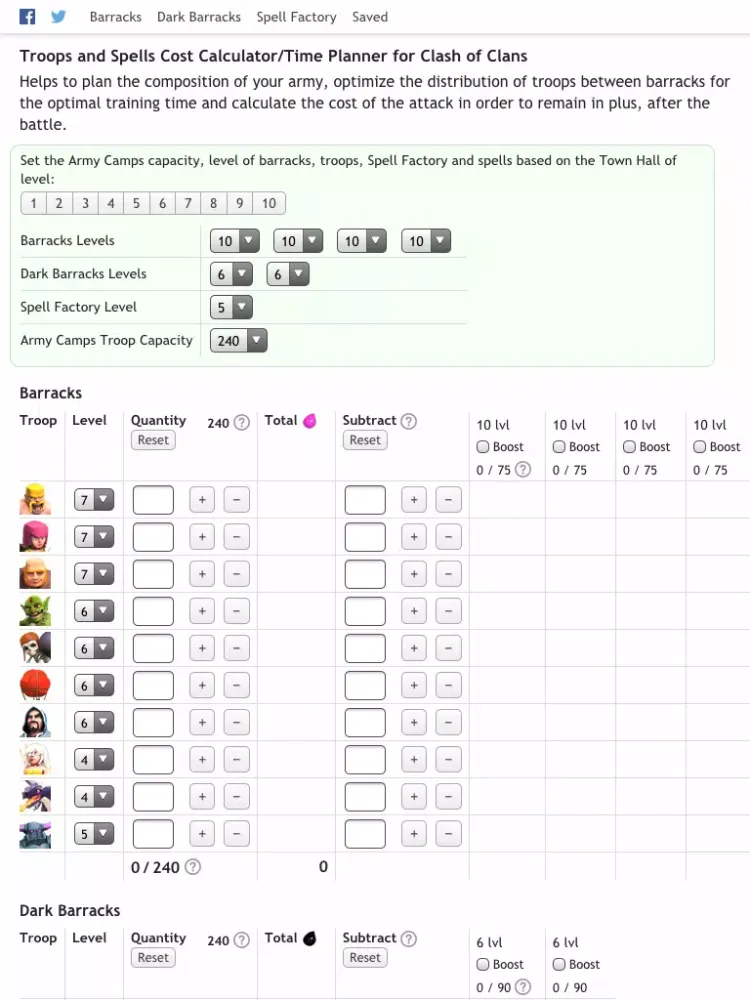 Barracks Dark Barracks Spell Factory Saved

Troops and Spells Cost Calculator/Time Planner for Clash of Clans

Helps to plan the composition of your army, optimize the distribution of troops between barracks for the optimal training time and calculate the cost of the attack in order to remain in plus, after the battle.

Set the Army Camps capacity, level of barracks, troops, Spell Factory and spells based on the Town Hall of level:

1 2 3 4 5 6 7 8 9 10

| | |
|---|---|
| Barracks Levels | 10 10 10 10 |
| Dark Barracks Levels | 6 6 |
| Spell Factory Level | 5 |
| Army Camps Troop Capacity | 240 |

Barracks

| Troop | Level | Quantity 240 ? Reset | Total | Subtract ? Reset | 10 lvl Boost 0 / 75 ? | 10 lvl Boost 0 / 75 | 10 lvl Boost 0 / 75 | 10 lvl Boost 0 / 75 |
|---|---|---|---|---|---|---|---|---|
| | 7 | + − | | + − | | | | |
| | 7 | + − | | + − | | | | |
| | 7 | + − | | + − | | | | |
| | 6 | + − | | + − | | | | |
| | 6 | + − | | + − | | | | |
| | 6 | + − | | + − | | | | |
| | 6 | + − | | + − | | | | |
| | 4 | + − | | + − | | | | |
| | 4 | + − | | + − | | | | |
| | 5 | + − | | + − | | | | |
| | | 0 / 240 ? | 0 | | | | | |

Dark Barracks

| Troop | Level | Quantity 240 ? Reset | Total | Subtract ? Reset | 6 lvl Boost 0 / 90 ? | 6 lvl Boost 0 / 90 |
|---|---|---|---|---|---|---|